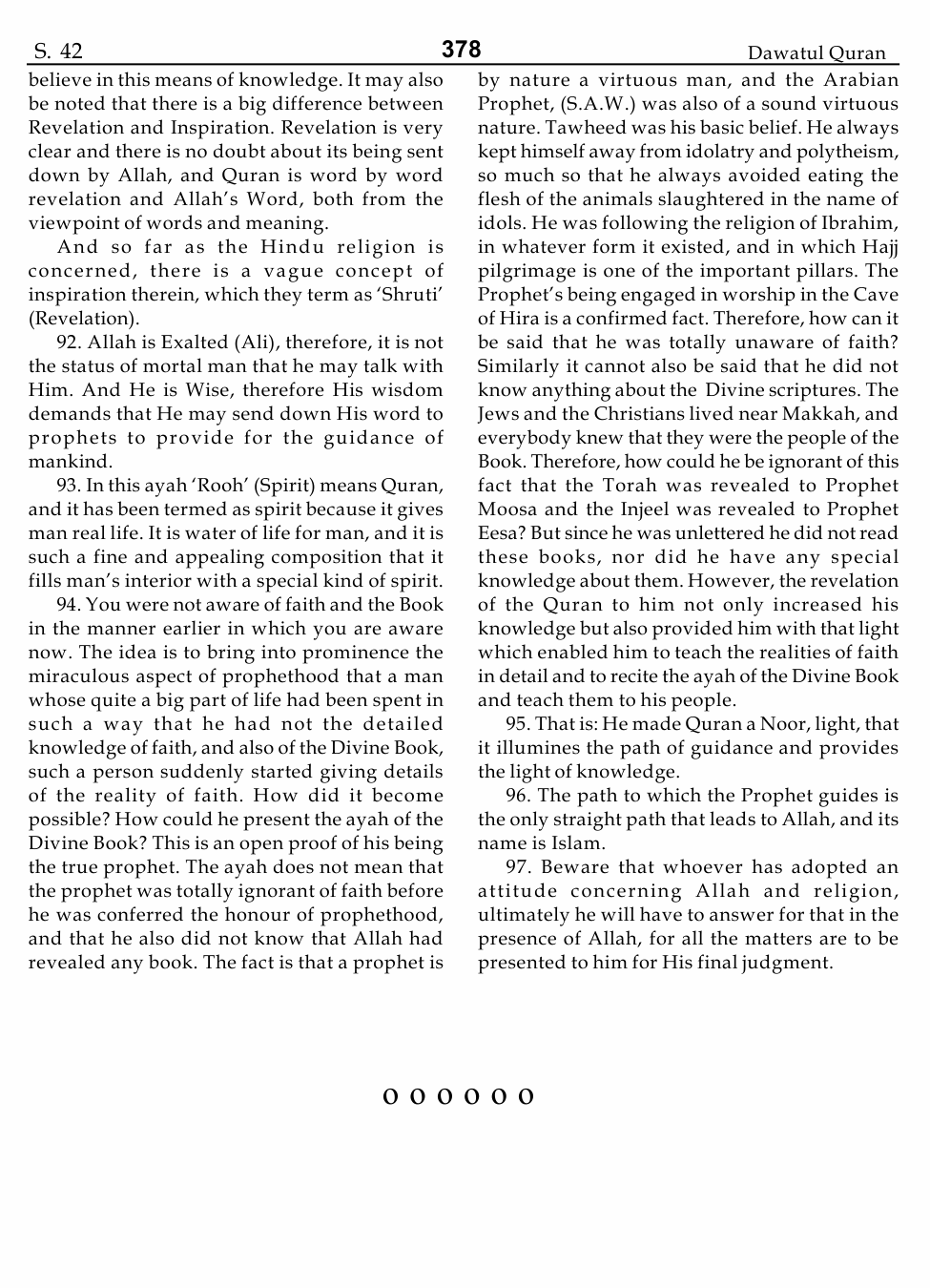 S. 42 378 Dawatul Quran

believe in this means of knowledge. It may also be noted that there is a big difference between Revelation and Inspiration. Revelation is very clear and there is no doubt about its being sent down by Allah, and Quran is word by word revelation and Allah's Word, both from the viewpoint of words and meaning.

And so far as the Hindu religion is concerned, there is a vague concept of inspiration therein, which they term as 'Shruti' (Revelation).

92. Allah is Exalted (Ali), therefore, it is not the status of mortal man that he may talk with Him. And He is Wise, therefore His wisdom demands that He may send down His word to prophets to provide for the guidance of mankind.

93. In this ayah 'Rooh' (Spirit) means Quran, and it has been termed as spirit because it gives man real life. It is water of life for man, and it is such a fine and appealing composition that it fills man's interior with a special kind of spirit.

94. You were not aware of faith and the Book in the manner earlier in which you are aware now. The idea is to bring into prominence the miraculous aspect of prophethood that a man whose quite a big part of life had been spent in such a way that he had not the detailed knowledge of faith, and also of the Divine Book, such a person suddenly started giving details of the reality of faith. How did it become possible? How could he present the ayah of the Divine Book? This is an open proof of his being the true prophet. The ayah does not mean that the prophet was totally ignorant of faith before he was conferred the honour of prophethood, and that he also did not know that Allah had revealed any book. The fact is that a prophet is by nature a virtuous man, and the Arabian Prophet, (S.A.W.) was also of a sound virtuous nature. Tawheed was his basic belief. He always kept himself away from idolatry and polytheism, so much so that he always avoided eating the flesh of the animals slaughtered in the name of idols. He was following the religion of Ibrahim, in whatever form it existed, and in which Hajj pilgrimage is one of the important pillars. The Prophet's being engaged in worship in the Cave of Hira is a confirmed fact. Therefore, how can it be said that he was totally unaware of faith? Similarly it cannot also be said that he did not know anything about the Divine scriptures. The Jews and the Christians lived near Makkah, and everybody knew that they were the people of the Book. Therefore, how could he be ignorant of this fact that the Torah was revealed to Prophet Moosa and the Injeel was revealed to Prophet Eesa? But since he was unlettered he did not read these books, nor did he have any special knowledge about them. However, the revelation of the Quran to him not only increased his knowledge but also provided him with that light which enabled him to teach the realities of faith in detail and to recite the ayah of the Divine Book and teach them to his people.

95. That is: He made Quran a Noor, light, that it illumines the path of guidance and provides the light of knowledge.

96. The path to which the Prophet guides is the only straight path that leads to Allah, and its name is Islam.

97. Beware that whoever has adopted an attitude concerning Allah and religion, ultimately he will have to answer for that in the presence of Allah, for all the matters are to be presented to him for His final judgment.

o o o o o o